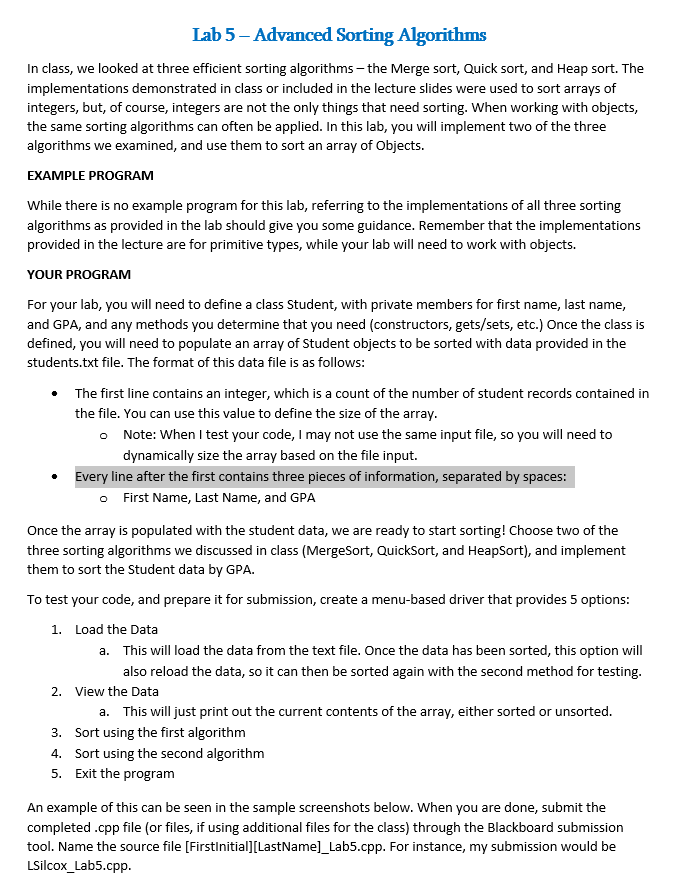 Lab 5 – Advanced Sorting Algorithms

In class, we looked at three efficient sorting algorithms – the Merge sort, Quick sort, and Heap sort. The implementations demonstrated in class or included in the lecture slides were used to sort arrays of integers, but, of course, integers are not the only things that need sorting. When working with objects, the same sorting algorithms can often be applied. In this lab, you will implement two of the three algorithms we examined, and use them to sort an array of Objects.

EXAMPLE PROGRAM

While there is no example program for this lab, referring to the implementations of all three sorting algorithms as provided in the lab should give you some guidance. Remember that the implementations provided in the lecture are for primitive types, while your lab will need to work with objects.

YOUR PROGRAM

For your lab, you will need to define a class Student, with private members for first name, last name, and GPA, and any methods you determine that you need (constructors, gets/sets, etc.) Once the class is defined, you will need to populate an array of Student objects to be sorted with data provided in the students.txt file. The format of this data file is as follows:

• The first line contains an integer, which is a count of the number of student records contained in the file. You can use this value to define the size of the array.
  o Note: When I test your code, I may not use the same input file, so you will need to dynamically size the array based on the file input.
• Every line after the first contains three pieces of information, separated by spaces:
  o First Name, Last Name, and GPA

Once the array is populated with the student data, we are ready to start sorting! Choose two of the three sorting algorithms we discussed in class (MergeSort, QuickSort, and HeapSort), and implement them to sort the Student data by GPA.

To test your code, and prepare it for submission, create a menu-based driver that provides 5 options:

1. Load the Data
   a. This will load the data from the text file. Once the data has been sorted, this option will also reload the data, so it can then be sorted again with the second method for testing.
2. View the Data
   a. This will just print out the current contents of the array, either sorted or unsorted.
3. Sort using the first algorithm
4. Sort using the second algorithm
5. Exit the program

An example of this can be seen in the sample screenshots below. When you are done, submit the completed .cpp file (or files, if using additional files for the class) through the Blackboard submission tool. Name the source file [FirstInitial][LastName]_Lab5.cpp. For instance, my submission would be LSilcox_Lab5.cpp.